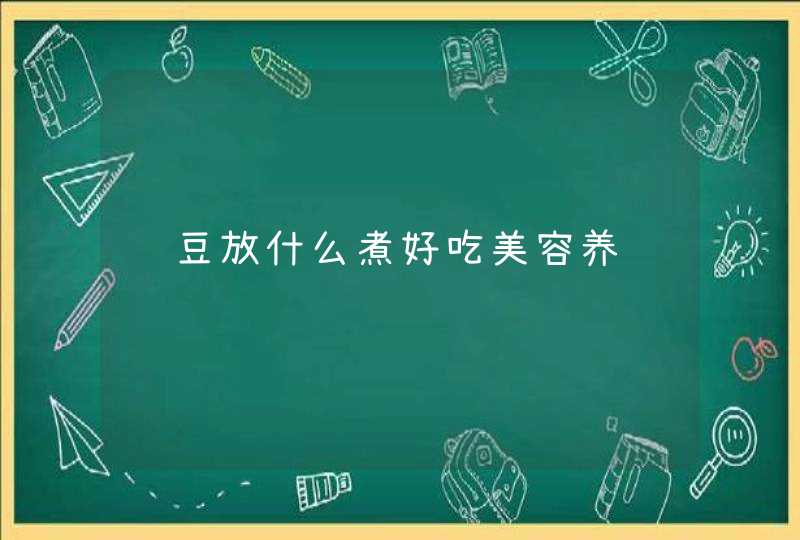 豆放什么煮好吃美容养